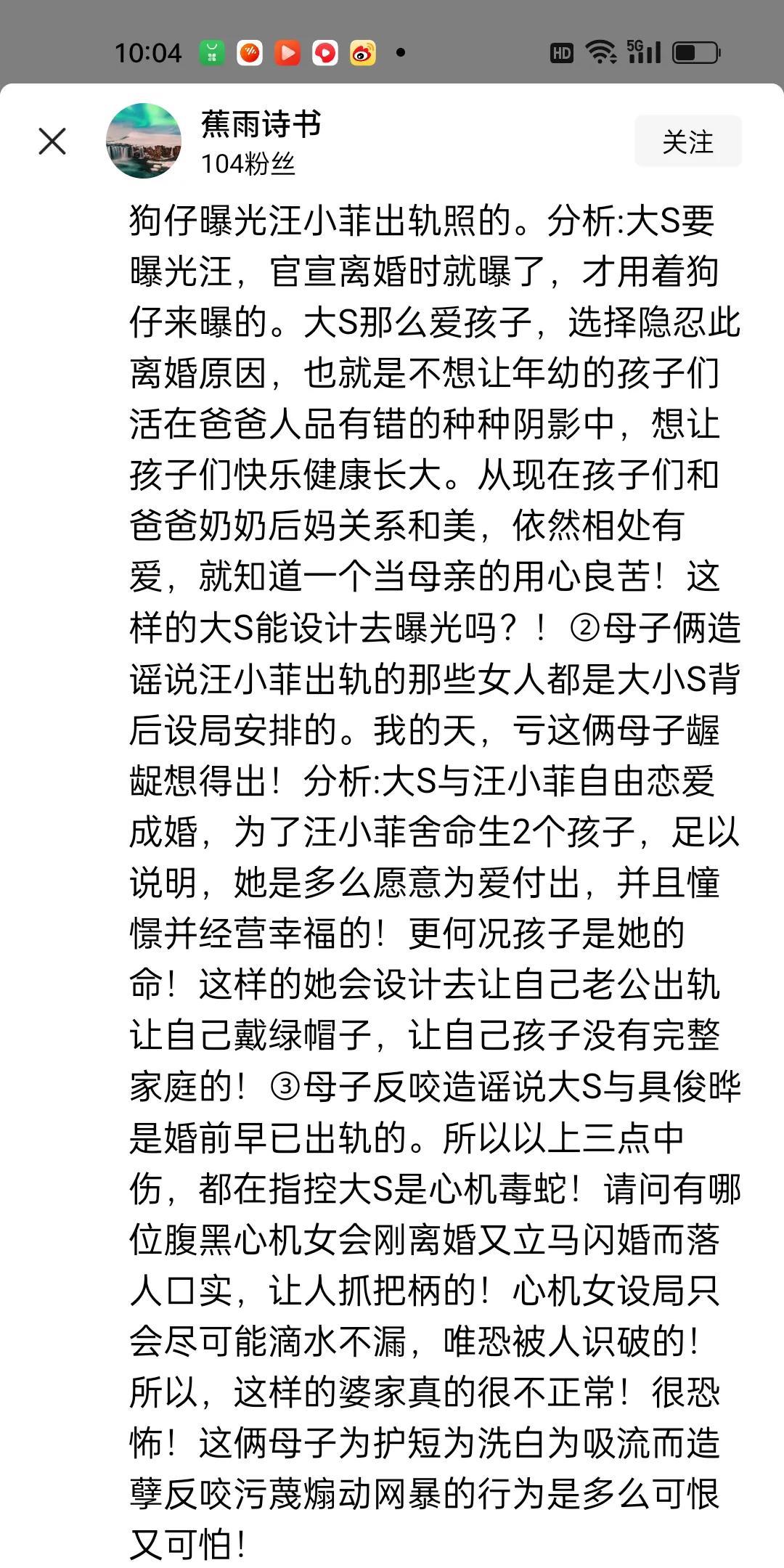 10:04

HD 5G

蕉雨诗书
104粉丝

关注

狗仔曝光汪小菲出轨照的。分析:大S要曝光汪，官宣离婚时就曝了，才用着狗仔来曝的。大S那么爱孩子，选择隐忍此离婚原因，也就是不想让年幼的孩子们活在爸爸人品有错的种种阴影中，想让孩子们快乐健康长大。从现在孩子们和爸爸奶奶后妈关系和美，依然相处有爱，就知道一个当母亲的用心良苦！这样的大S能设计去曝光吗？！②母子俩造谣说汪小菲出轨的那些女人都是大小S背后设局安排的。我的天，亏这俩母子龌龊想得出！分析:大S与汪小菲自由恋爱成婚，为了汪小菲舍命生2个孩子，足以说明，她是多么愿意为爱付出，并且憧憬并经营幸福的！更何况孩子是她的命！这样的她会设计去让自己老公出轨让自己戴绿帽子，让自己孩子没有完整家庭的！③母子反咬造谣说大S与具俊晔是婚前早已出轨的。所以以上三点中伤，都在指控大S是心机毒蛇！请问有哪位腹黑心机女会刚离婚又立马闪婚而落人口实，让人抓把柄的！心机女设局只会尽可能滴水不漏，唯恐被人识破的！所以，这样的婆家真的很不正常！很恐怖！这俩母子为护短为洗白为吸流而造孽反咬污蔑煽动网暴的行为是多么可恨又可怕！